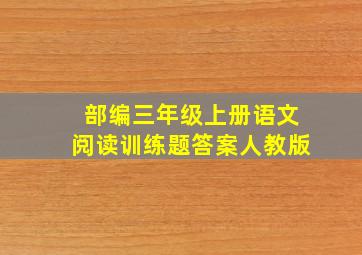 部编三年级上册语文
阅读训练题答案人教版